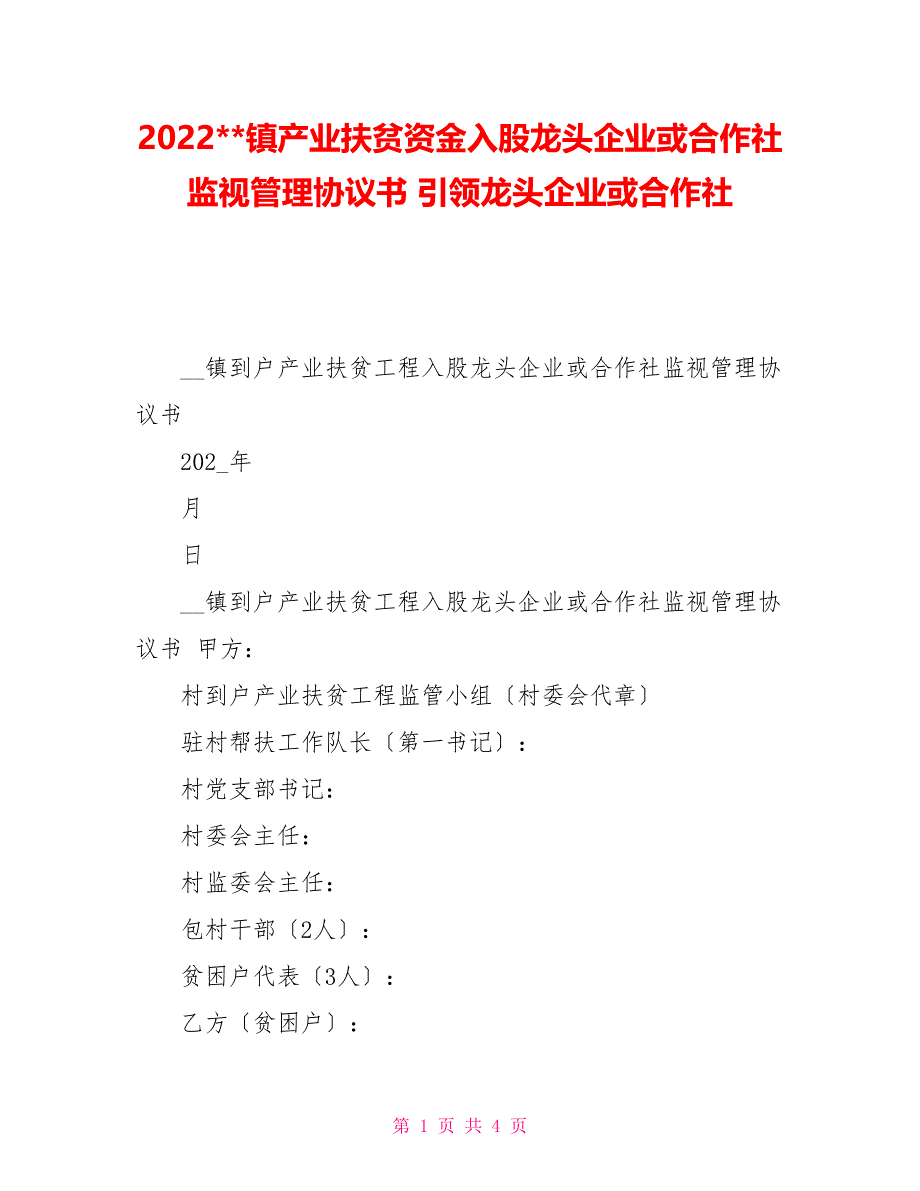 2022**镇产业扶贫资金入股龙头企业或合作社监视管理协议书 引领龙头企业或合作社

__镇到户产业扶贫工程入股龙头企业或合作社监视管理协议书

202_年

月

日

__镇到户产业扶贫工程入股龙头企业或合作社监视管理协议书 甲方：

村到户产业扶贫工程监管小组〔村委会代章〕

驻村帮扶工作队长〔第一书记〕：

村党支部书记：

村委会主任：

村监委会主任：

包村干部〔2人〕：

贫困户代表〔3人〕：

乙方〔贫困户〕：

第 1 页 共 4 页